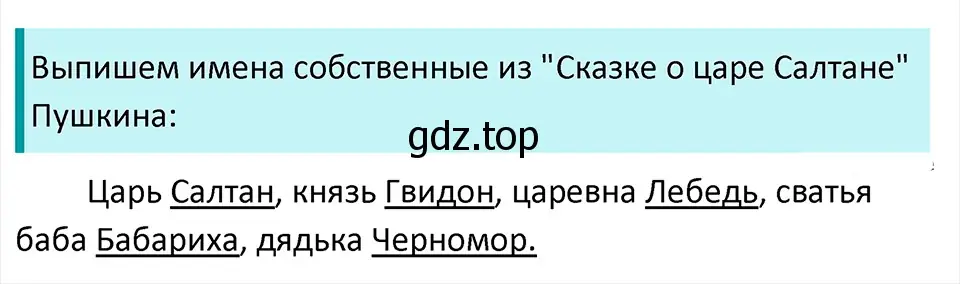 Выпишем имена собственные из "Сказке о царе Салтане" Пушкина:

gdz.top

Царь Салтан, князь Гвидон, царевна Лебедь, сватья баба Бабариха, дядька Черномор.